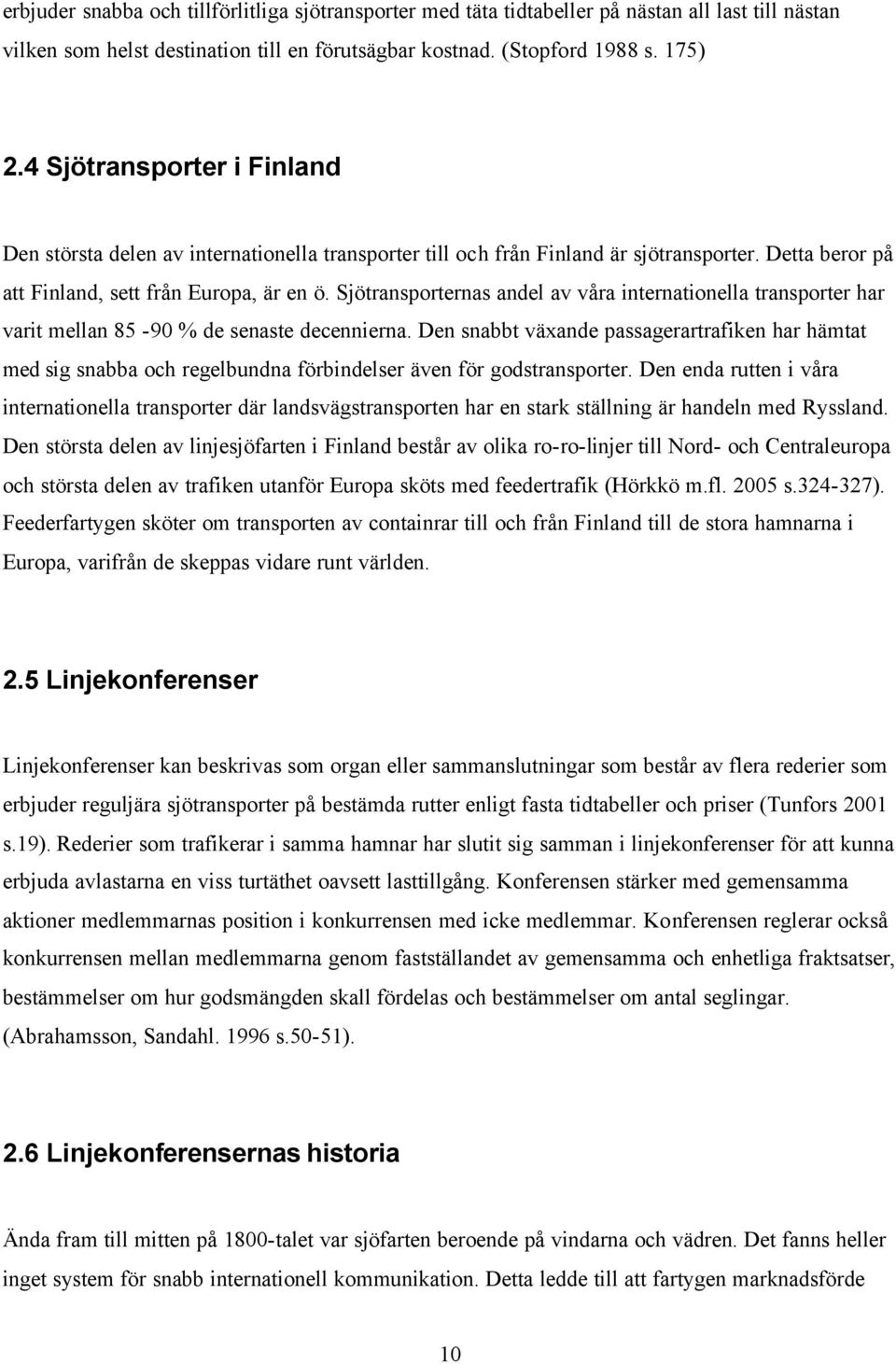 erbjuder snabba och tillförlitliga sjötransporter med täta tidtabeller på nästan all last till nästan vilken som helst destination till en förutsägbar kostnad. (Stopford 1988 s. 175)

2.4 Sjötransporter i Finland

Den största delen av internationella transporter till och från Finland är sjötransporter. Detta beror på att Finland, sett från Europa, är en ö. Sjötransporternas andel av våra internationella transporter har varit mellan 85 -90 % de senaste decennierna. Den snabbt växande passagerartrafiken har hämtat med sig snabba och regelbundna förbindelser även för godstransporter. Den enda rutten i våra internationella transporter där landsvägstransporten har en stark ställning är handeln med Ryssland. Den största delen av linjesjöfarten i Finland består av olika ro-ro-linjer till Nord- och Centraleuropa och största delen av trafiken utanför Europa sköts med feedertrafik (Hörkkö m.fl. 2005 s.324-327). Feederfartygen sköter om transporten av containrar till och från Finland till de stora hamnarna i Europa, varifrån de skeppas vidare runt världen.

2.5 Linjekonferenser

Linjekonferenser kan beskrivas som organ eller sammanslutningar som består av flera rederier som erbjuder reguljära sjötransporter på bestämda rutter enligt fasta tidtabeller och priser (Tunfors 2001 s.19). Rederier som trafikerar i samma hamnar har slutit sig samman i linjekonferenser för att kunna erbjuda avlastarna en viss turtäthet oavsett lasttillgång. Konferensen stärker med gemensamma aktioner medlemmarnas position i konkurrensen med icke medlemmar. Konferensen reglerar också konkurrensen mellan medlemmarna genom fastställandet av gemensamma och enhetliga fraktsatser, bestämmelser om hur godsmängden skall fördelas och bestämmelser om antal seglingar. (Abrahamsson, Sandahl. 1996 s.50-51).

2.6 Linjekonferensernas historia

Ända fram till mitten på 1800-talet var sjöfarten beroende på vindarna och vädren. Det fanns heller inget system för snabb internationell kommunikation. Detta ledde till att fartygen marknadsförde

10